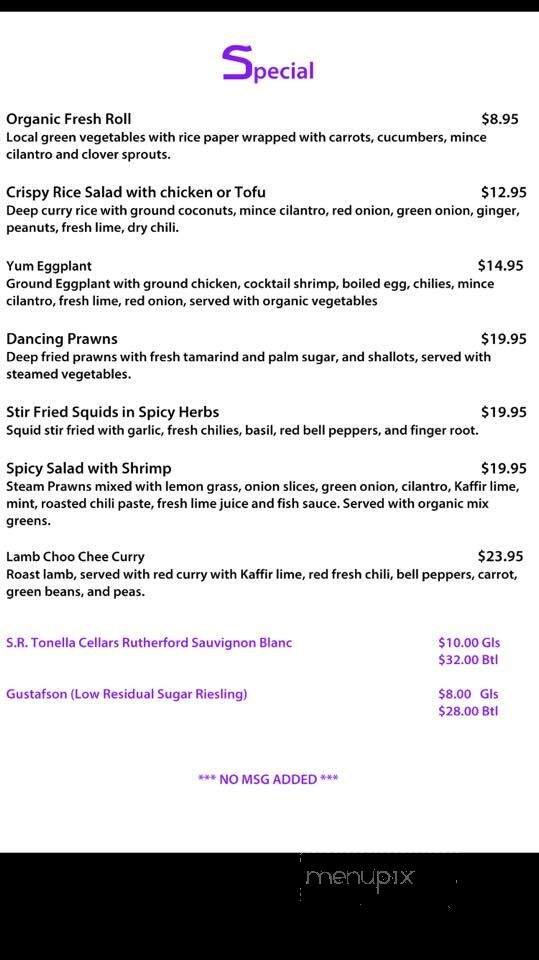 Special

Organic Fresh Roll $8.95
Local green vegetables with rice paper wrapped with carrots, cucumbers, mince cilantro and clover sprouts.

Crispy Rice Salad with chicken or Tofu $12.95
Deep curry rice with ground coconuts, mince cilantro, red onion, green onion, ginger, peanuts, fresh lime, dry chili.

Yum Eggplant $14.95
Ground Eggplant with ground chicken, cocktail shrimp, boiled egg, chilies, mince cilantro, fresh lime, red onion, served with organic vegetables

Dancing Prawns $19.95
Deep fried prawns with fresh tamarind and palm sugar, and shallots, served with steamed vegetables.

Stir Fried Squids in Spicy Herbs $19.95
Squid stir fried with garlic, fresh chilies, basil, red bell peppers, and finger root.

Spicy Salad with Shrimp $19.95
Steam Prawns mixed with lemon grass, onion slices, green onion, cilantro, Kaffir lime, mint, roasted chili paste, fresh lime juice and fish sauce. Served with organic mix greens.

Lamb Choo Chee Curry $23.95
Roast lamb, served with red curry with Kaffir lime, red fresh chili, bell peppers, carrot, green beans, and peas.

S.R. Tonella Cellars Rutherford Sauvignon Blanc $10.00 Gls
$32.00 Btl

Gustafson (Low Residual Sugar Riesling) $8.00 Gls
$28.00 Btl

*** NO MSG ADDED ***

menupix